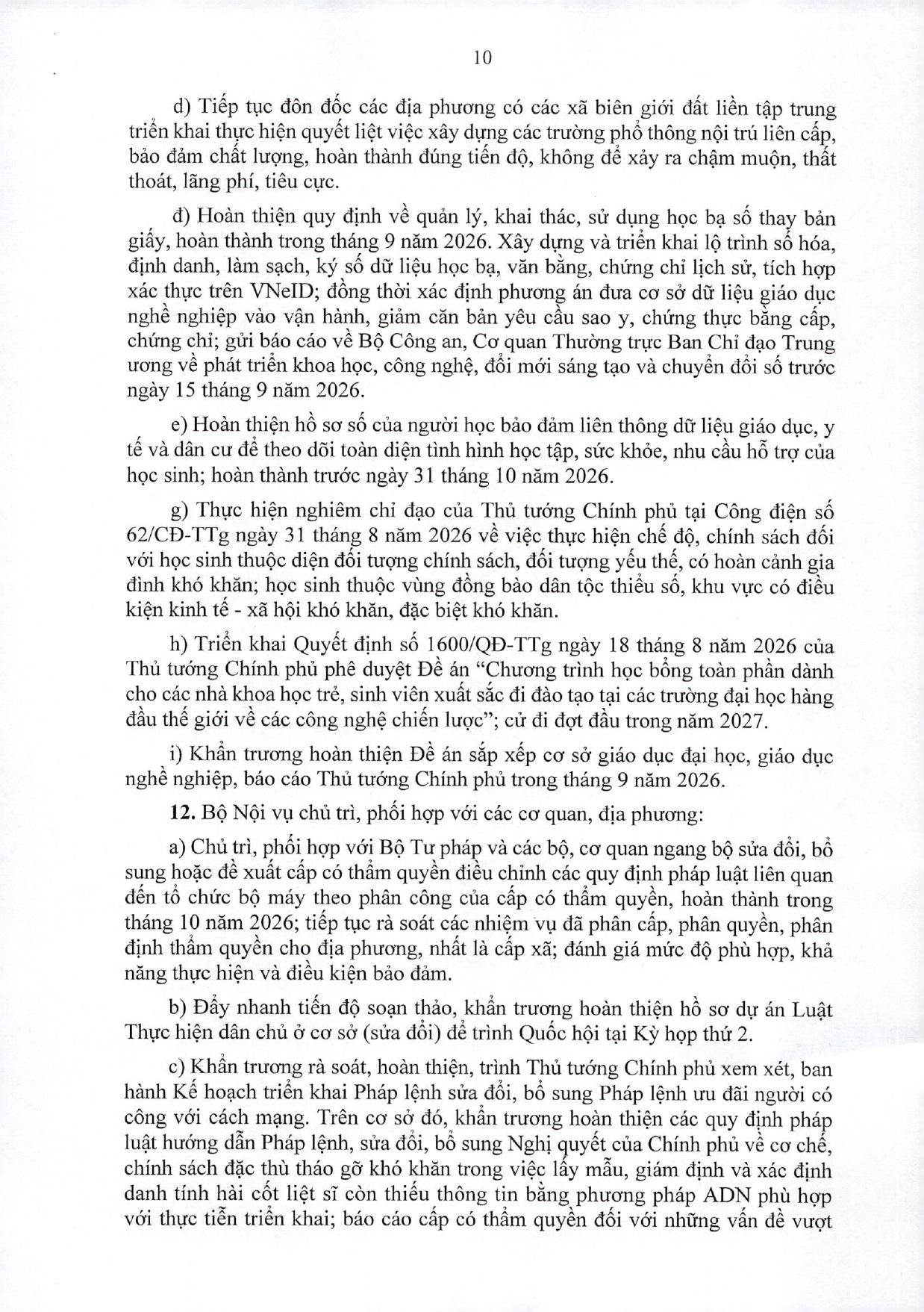 10

d) Tiếp tục đôn đốc các địa phương có các xã biên giới đất liền tập trung triển khai thực hiện quyết liệt việc xây dựng các trường phổ thông nội trú liên cấp, bảo đảm chất lượng, hoàn thành đúng tiến độ, không để xảy ra chậm muộn, thất thoát, lãng phí, tiêu cực.

đ) Hoàn thiện quy định về quản lý, khai thác, sử dụng học bạ số thay bản giấy, hoàn thành trong tháng 9 năm 2026. Xây dựng và triển khai lộ trình số hóa, định danh, làm sạch, ký số dữ liệu học bạ, văn bằng, chứng chỉ lịch sử, tích hợp xác thực trên VNeID; đồng thời xác định phương án đưa cơ sở dữ liệu giáo dục nghề nghiệp vào vận hành, giảm căn bản yêu cầu sao y, chứng thực bằng cấp, chứng chỉ; gửi báo cáo về Bộ Công an, Cơ quan Thường trực Ban Chỉ đạo Trung ương về phát triển khoa học, công nghệ, đổi mới sáng tạo và chuyển đổi số trước ngày 15 tháng 9 năm 2026.

e) Hoàn thiện hồ sơ số của người học bảo đảm liên thông dữ liệu giáo dục, y tế và dân cư để theo dõi toàn diện tình hình học tập, sức khỏe, nhu cầu hỗ trợ của học sinh; hoàn thành trước ngày 31 tháng 10 năm 2026.

g) Thực hiện nghiêm chỉ đạo của Thủ tướng Chính phủ tại Công điện số 62/CĐ-TTg ngày 31 tháng 8 năm 2026 về việc thực hiện chế độ, chính sách đối với học sinh thuộc diện đối tượng chính sách, đối tượng yếu thế, có hoàn cảnh gia đình khó khăn; học sinh thuộc vùng đồng bào dân tộc thiểu số, khu vực có điều kiện kinh tế - xã hội khó khăn, đặc biệt khó khăn.

h) Triển khai Quyết định số 1600/QĐ-TTg ngày 18 tháng 8 năm 2026 của Thủ tướng Chính phủ phê duyệt Đề án "Chương trình học bổng toàn phần dành cho các nhà khoa học trẻ, sinh viên xuất sắc đi đào tạo tại các trường đại học hàng đầu thế giới về các công nghệ chiến lược"; cử đi đợt đầu trong năm 2027.

i) Khẩn trương hoàn thiện Đề án sắp xếp cơ sở giáo dục đại học, giáo dục nghề nghiệp, báo cáo Thủ tướng Chính phủ trong tháng 9 năm 2026.

12. Bộ Nội vụ chủ trì, phối hợp với các cơ quan, địa phương:

a) Chủ trì, phối hợp với Bộ Tư pháp và các bộ, cơ quan ngang bộ sửa đổi, bổ sung hoặc đề xuất cấp có thẩm quyền điều chỉnh các quy định pháp luật liên quan đến tổ chức bộ máy theo phân công của cấp có thẩm quyền, hoàn thành trong tháng 10 năm 2026; tiếp tục rà soát các nhiệm vụ đã phân cấp, phân quyền, phân định thẩm quyền cho địa phương, nhất là cấp xã; đánh giá mức độ phù hợp, khả năng thực hiện và điều kiện bảo đảm.

b) Đẩy nhanh tiến độ soạn thảo, khẩn trương hoàn thiện hồ sơ dự án Luật Thực hiện dân chủ ở cơ sở (sửa đổi) để trình Quốc hội tại Kỳ họp thứ 2.

c) Khẩn trương rà soát, hoàn thiện, trình Thủ tướng Chính phủ xem xét, ban hành Kế hoạch triển khai Pháp lệnh sửa đổi, bổ sung Pháp lệnh ưu đãi người có công với cách mạng. Trên cơ sở đó, khẩn trương hoàn thiện các quy định pháp luật hướng dẫn Pháp lệnh, sửa đổi, bổ sung Nghị quyết của Chính phủ về cơ chế, chính sách đặc thù tháo gỡ khó khăn trong việc lấy mẫu, giám định và xác định danh tính hài cốt liệt sĩ còn thiếu thông tin bằng phương pháp ADN phù hợp với thực tiễn triển khai; báo cáo cấp có thẩm quyền đối với những vấn đề vượt